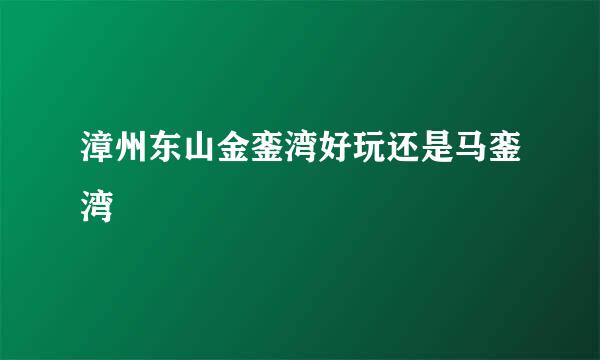 漳州东山金銮湾好玩还是马銮湾